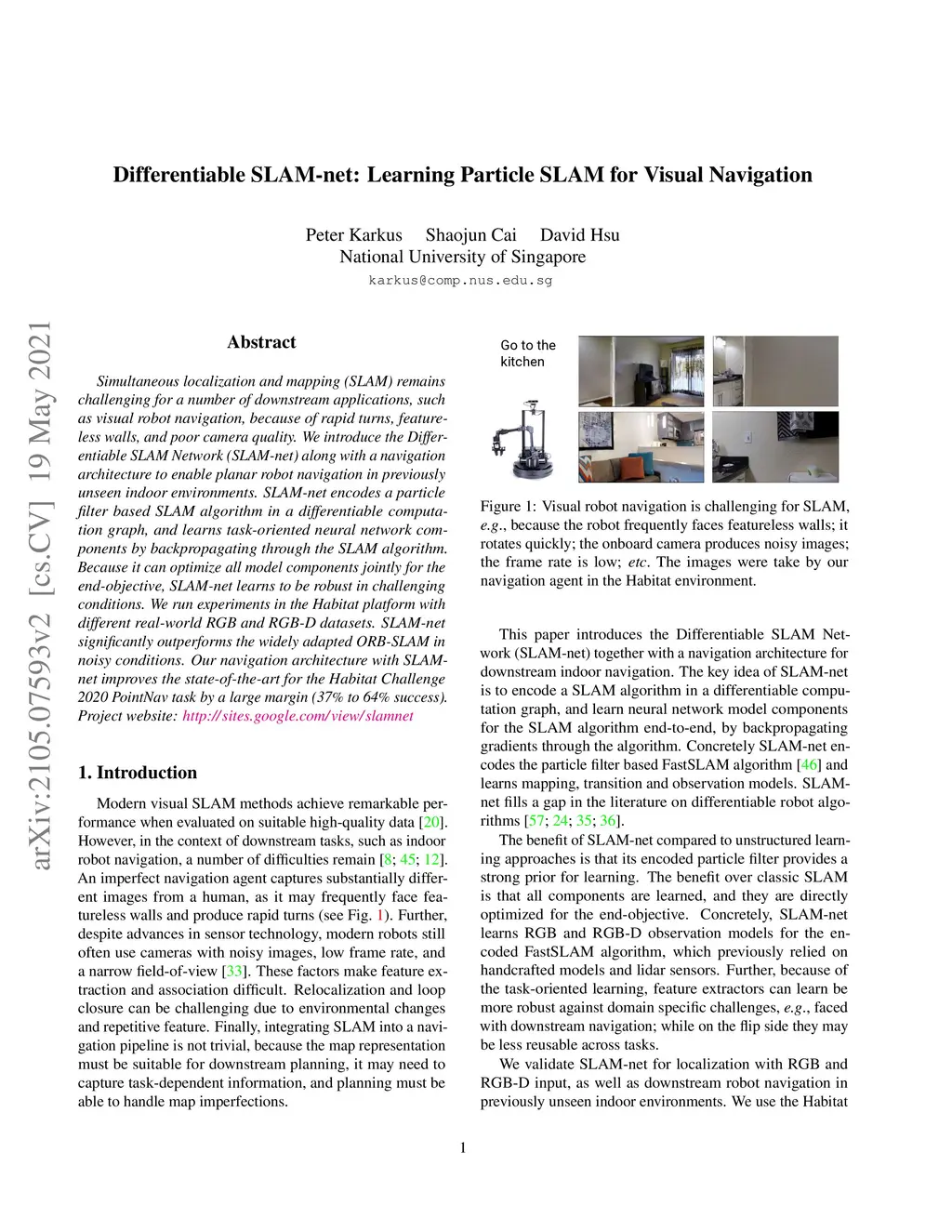 Differentiable SLAM-net: Learning Particle SLAM for Visual Navigation

Peter Karkus Shaojun Cai David Hsu
National University of Singapore
karkus@comp.nus.edu.sg

arXiv:2105.07593v2 [cs.CV] 19 May 2021

Abstract

Simultaneous localization and mapping (SLAM) remains challenging for a number of downstream applications, such as visual robot navigation, because of rapid turns, featureless walls, and poor camera quality. We introduce the Differentiable SLAM Network (SLAM-net) along with a navigation architecture to enable planar robot navigation in previously unseen indoor environments. SLAM-net encodes a particle filter based SLAM algorithm in a differentiable computation graph, and learns task-oriented neural network components by backpropagating through the SLAM algorithm. Because it can optimize all model components jointly for the end-objective, SLAM-net learns to be robust in challenging conditions. We run experiments in the Habitat platform with different real-world RGB and RGB-D datasets. SLAM-net significantly outperforms the widely adapted ORB-SLAM in noisy conditions. Our navigation architecture with SLAM-net improves the state-of-the-art for the Habitat Challenge 2020 PointNav task by a large margin (37% to 64% success). Project website: http://sites.google.com/view/slamnet

1. Introduction

Modern visual SLAM methods achieve remarkable performance when evaluated on suitable high-quality data [20]. However, in the context of downstream tasks, such as indoor robot navigation, a number of difficulties remain [8; 45; 12]. An imperfect navigation agent captures substantially different images from a human, as it may frequently face featureless walls and produce rapid turns (see Fig. 1). Further, despite advances in sensor technology, modern robots still often use cameras with noisy images, low frame rate, and a narrow field-of-view [33]. These factors make feature extraction and association difficult. Relocalization and loop closure can be challenging due to environmental changes and repetitive feature. Finally, integrating SLAM into a navigation pipeline is not trivial, because the map representation must be suitable for downstream planning, it may need to capture task-dependent information, and planning must be able to handle map imperfections.

Go to the kitchen

Figure 1: Visual robot navigation is challenging for SLAM, e.g., because the robot frequently faces featureless walls; it rotates quickly; the onboard camera produces noisy images; the frame rate is low; etc. The images were take by our navigation agent in the Habitat environment.

This paper introduces the Differentiable SLAM Network (SLAM-net) together with a navigation architecture for downstream indoor navigation. The key idea of SLAM-net is to encode a SLAM algorithm in a differentiable computation graph, and learn neural network model components for the SLAM algorithm end-to-end, by backpropagating gradients through the algorithm. Concretely SLAM-net encodes the particle filter based FastSLAM algorithm [46] and learns mapping, transition and observation models. SLAM-net fills a gap in the literature on differentiable robot algorithms [57; 24; 35; 36].

The benefit of SLAM-net compared to unstructured learning approaches is that its encoded particle filter provides a strong prior for learning. The benefit over classic SLAM is that all components are learned, and they are directly optimized for the end-objective. Concretely, SLAM-net learns RGB and RGB-D observation models for the encoded FastSLAM algorithm, which previously relied on handcrafted models and lidar sensors. Further, because of the task-oriented learning, feature extractors can learn be more robust against domain specific challenges, e.g., faced with downstream navigation; while on the flip side they may be less reusable across tasks.

We validate SLAM-net for localization with RGB and RGB-D input, as well as downstream robot navigation in previously unseen indoor environments. We use the Habitat

1